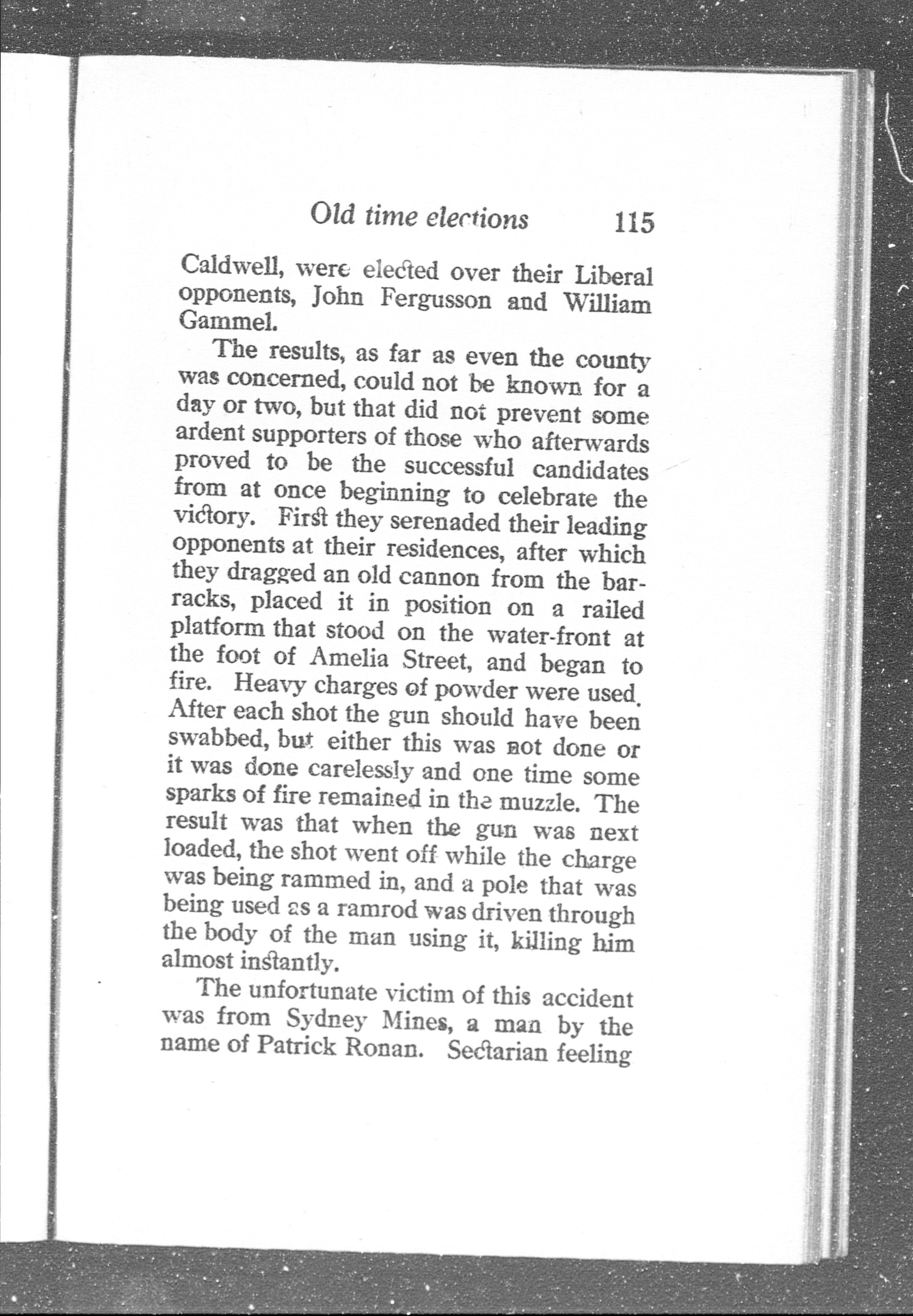 Old time elections 115

Caldwell, were elected over their Liberal opponents, John Fergusson and William Gammel.

The results, as far as even the county was concerned, could not be known for a day or two, but that did not prevent some ardent supporters of those who afterwards proved to be the successful candidates from at once beginning to celebrate the victory. First they serenaded their leading opponents at their residences, after which they dragged an old cannon from the barracks, placed it in position on a railed platform that stood on the water-front at the foot of Amelia Street, and began to fire. Heavy charges of powder were used. After each shot the gun should have been swabbed, but either this was not done or it was done carelessly and one time some sparks of fire remained in the muzzle. The result was that when the gun was next loaded, the shot went off while the charge was being rammed in, and a pole that was being used as a ramrod was driven through the body of the man using it, killing him almost instantly.

The unfortunate victim of this accident was from Sydney Mines, a man by the name of Patrick Ronan. Sectarian feeling